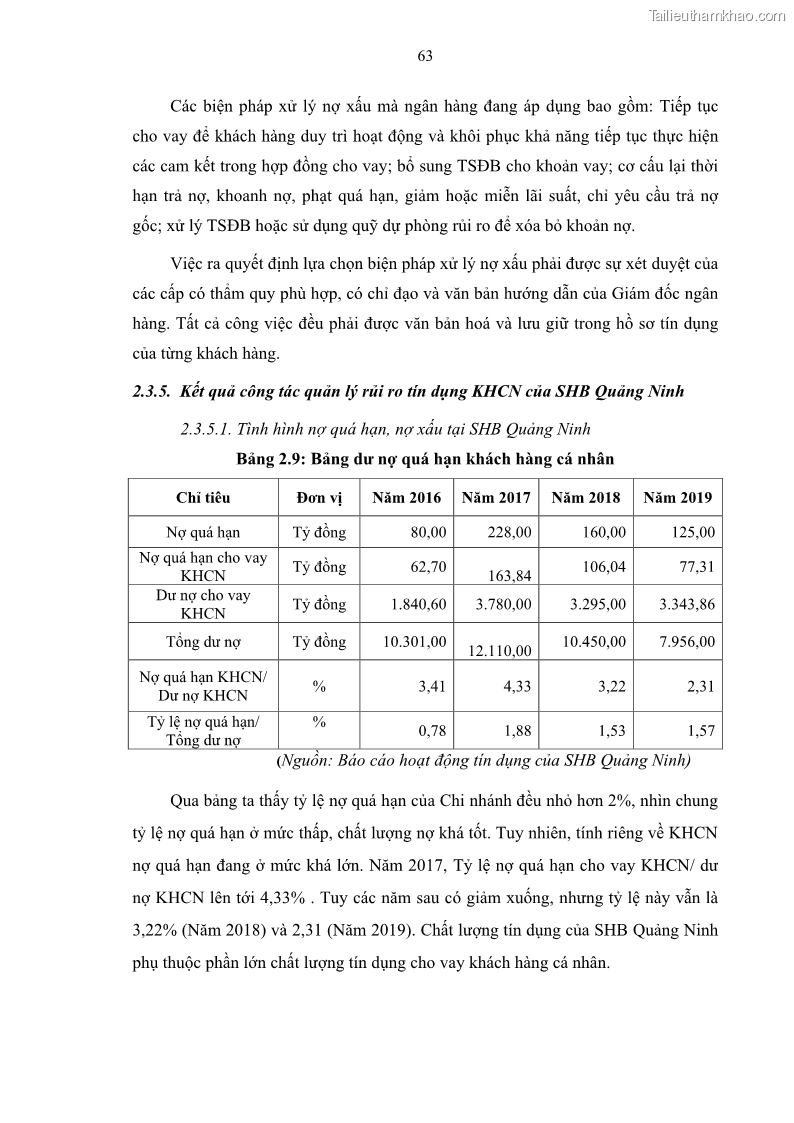 Tailieuthamkhao.com

63

Các biện pháp xử lý nợ xấu mà ngân hàng đang áp dụng bao gồm: Tiếp tục cho vay để khách hàng duy trì hoạt động và khôi phục khả năng tiếp tục thực hiện các cam kết trong hợp đồng cho vay; bổ sung TSĐB cho khoản vay; cơ cấu lại thời hạn trả nợ, khoanh nợ, phạt quá hạn, giảm hoặc miễn lãi suất, chỉ yêu cầu trả nợ gốc; xử lý TSĐB hoặc sử dụng quỹ dự phòng rủi ro để xóa bỏ khoản nợ.

Việc ra quyết định lựa chọn biện pháp xử lý nợ xấu phải được sự xét duyệt của các cấp có thẩm quy phù hợp, có chỉ đạo và văn bản hướng dẫn của Giám đốc ngân hàng. Tất cả công việc đều phải được văn bản hoá và lưu giữ trong hồ sơ tín dụng của từng khách hàng.

2.3.5. Kết quả công tác quản lý rủi ro tín dụng KHCN của SHB Quảng Ninh

2.3.5.1. Tình hình nợ quá hạn, nợ xấu tại SHB Quảng Ninh

Bảng 2.9: Bảng dư nợ quá hạn khách hàng cá nhân

| Chỉ tiêu | Đơn vị | Năm 2016 | Năm 2017 | Năm 2018 | Năm 2019 |
|---|---|---|---|---|---|
| Nợ quá hạn | Tỷ đồng | 80,00 | 228,00 | 160,00 | 125,00 |
| Nợ quá hạn cho vay KHCN | Tỷ đồng | 62,70 | 163,84 | 106,04 | 77,31 |
| Dư nợ cho vay KHCN | Tỷ đồng | 1.840,60 | 3.780,00 | 3.295,00 | 3.343,86 |
| Tổng dư nợ | Tỷ đồng | 10.301,00 | 12.110,00 | 10.450,00 | 7.956,00 |
| Nợ quá hạn KHCN/ Dư nợ KHCN | % | 3,41 | 4,33 | 3,22 | 2,31 |
| Tỷ lệ nợ quá hạn/ Tổng dư nợ | % | 0,78 | 1,88 | 1,53 | 1,57 |

(Nguồn: Báo cáo hoạt động tín dụng của SHB Quảng Ninh)

Qua bảng ta thấy tỷ lệ nợ quá hạn của Chi nhánh đều nhỏ hơn 2%, nhìn chung tỷ lệ nợ quá hạn ở mức thấp, chất lượng nợ khá tốt. Tuy nhiên, tính riêng về KHCN nợ quá hạn đang ở mức khá lớn. Năm 2017, Tỷ lệ nợ quá hạn cho vay KHCN/ dư nợ KHCN lên tới 4,33% . Tuy các năm sau có giảm xuống, nhưng tỷ lệ này vẫn là 3,22% (Năm 2018) và 2,31 (Năm 2019). Chất lượng tín dụng của SHB Quảng Ninh phụ thuộc phần lớn chất lượng tín dụng cho vay khách hàng cá nhân.